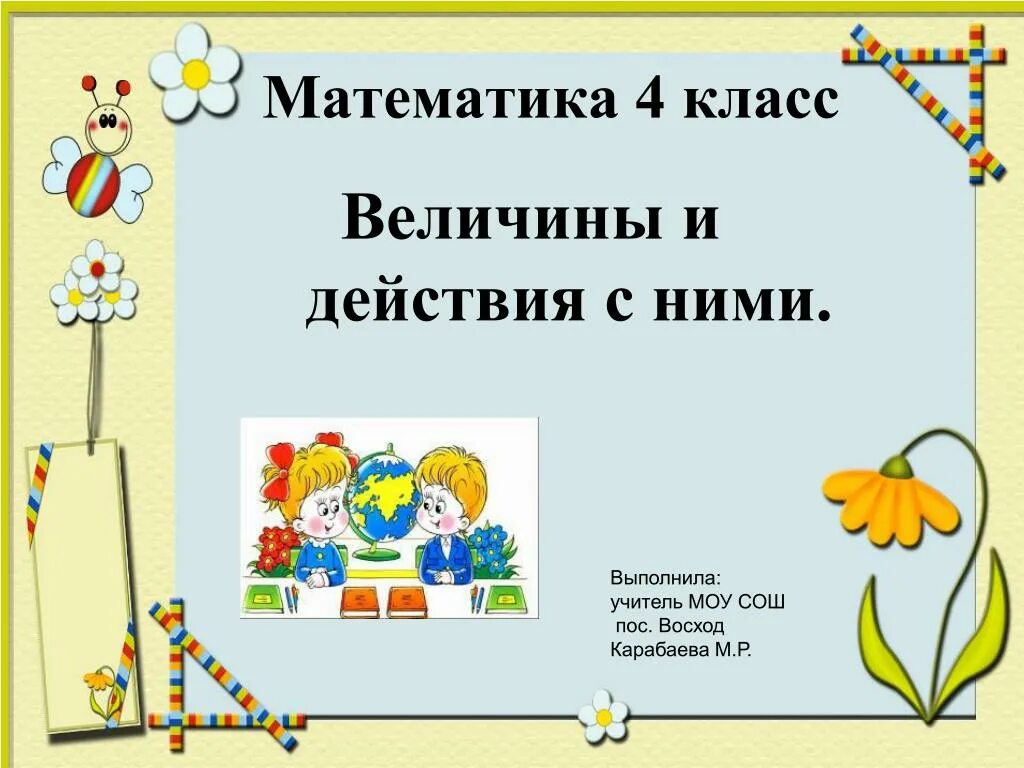 Математика 4 класс

Величины и действия с ними.

Выполнила:
учитель МОУ СОШ
пос. Восход
Карабаева М.Р.